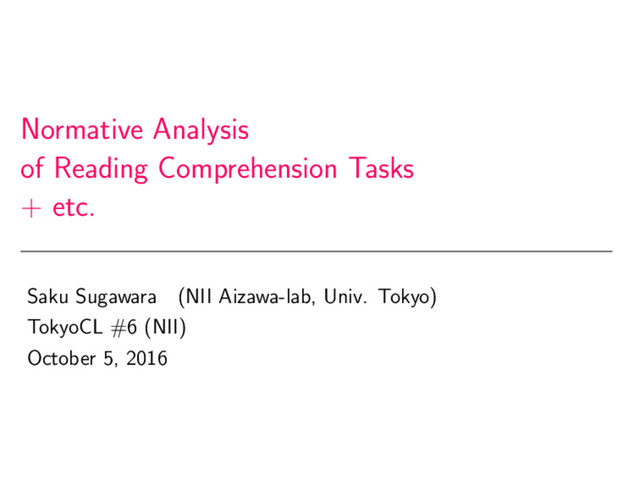 Normative Analysis
of Reading Comprehension Tasks
+ etc.

Saku Sugawara (NII Aizawa-lab, Univ. Tokyo)
TokyoCL #6 (NII)
October 5, 2016